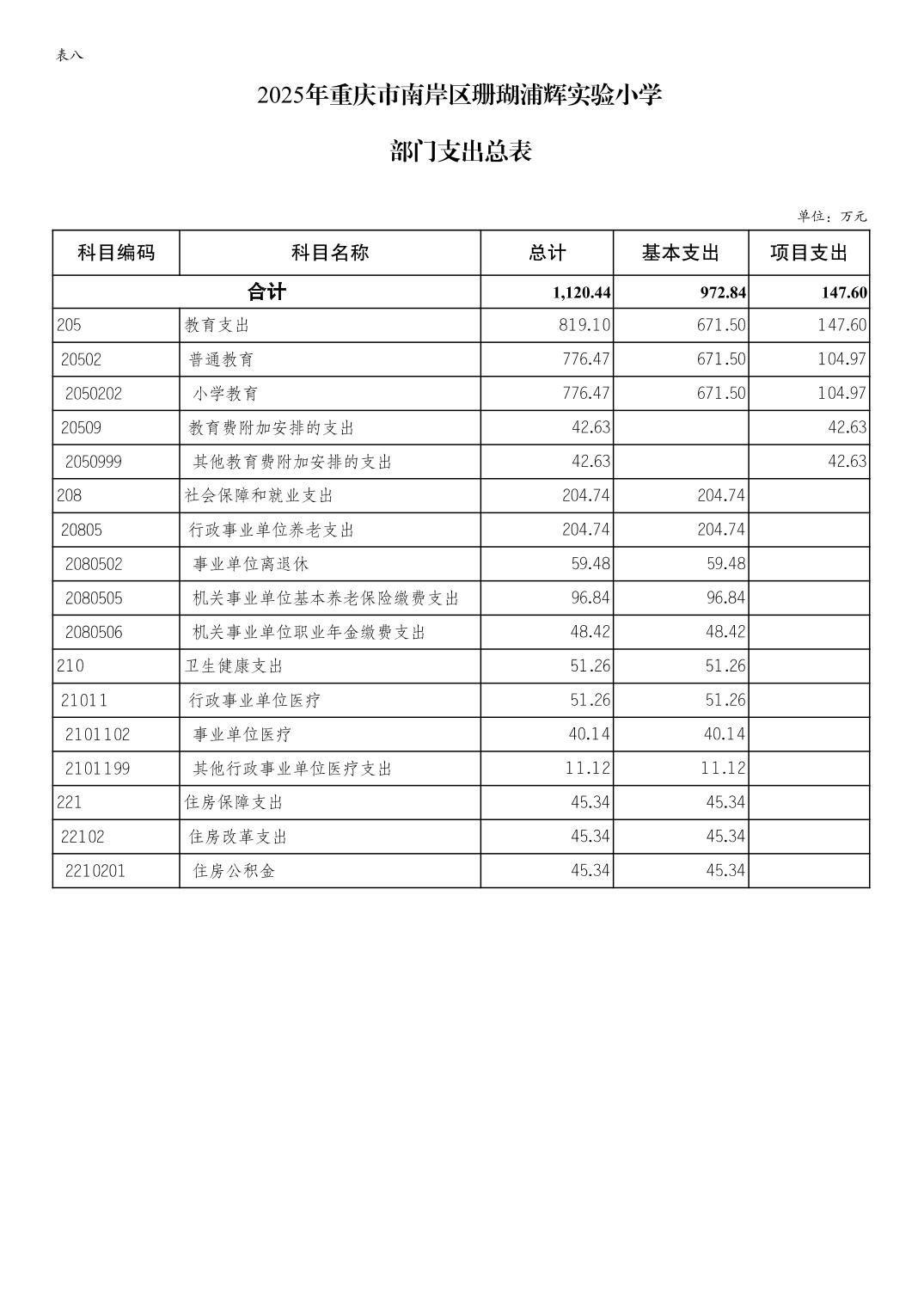 表八

2025年重庆市南岸区珊瑚浦辉实验小学

部门支出总表

单位：万元

| 科目编码 | 科目名称 | 总计 | 基本支出 | 项目支出 |
|---|---|---|---|---|
| 合计 | | 1,120.44 | 972.84 | 147.60 |
| 205 | 教育支出 | 819.10 | 671.50 | 147.60 |
| 20502 | 普通教育 | 776.47 | 671.50 | 104.97 |
| 2050202 | 小学教育 | 776.47 | 671.50 | 104.97 |
| 20509 | 教育费附加安排的支出 | 42.63 | | 42.63 |
| 2050999 | 其他教育费附加安排的支出 | 42.63 | | 42.63 |
| 208 | 社会保障和就业支出 | 204.74 | 204.74 | |
| 20805 | 行政事业单位养老支出 | 204.74 | 204.74 | |
| 2080502 | 事业单位离退休 | 59.48 | 59.48 | |
| 2080505 | 机关事业单位基本养老保险缴费支出 | 96.84 | 96.84 | |
| 2080506 | 机关事业单位职业年金缴费支出 | 48.42 | 48.42 | |
| 210 | 卫生健康支出 | 51.26 | 51.26 | |
| 21011 | 行政事业单位医疗 | 51.26 | 51.26 | |
| 2101102 | 事业单位医疗 | 40.14 | 40.14 | |
| 2101199 | 其他行政事业单位医疗支出 | 11.12 | 11.12 | |
| 221 | 住房保障支出 | 45.34 | 45.34 | |
| 22102 | 住房改革支出 | 45.34 | 45.34 | |
| 2210201 | 住房公积金 | 45.34 | 45.34 | |